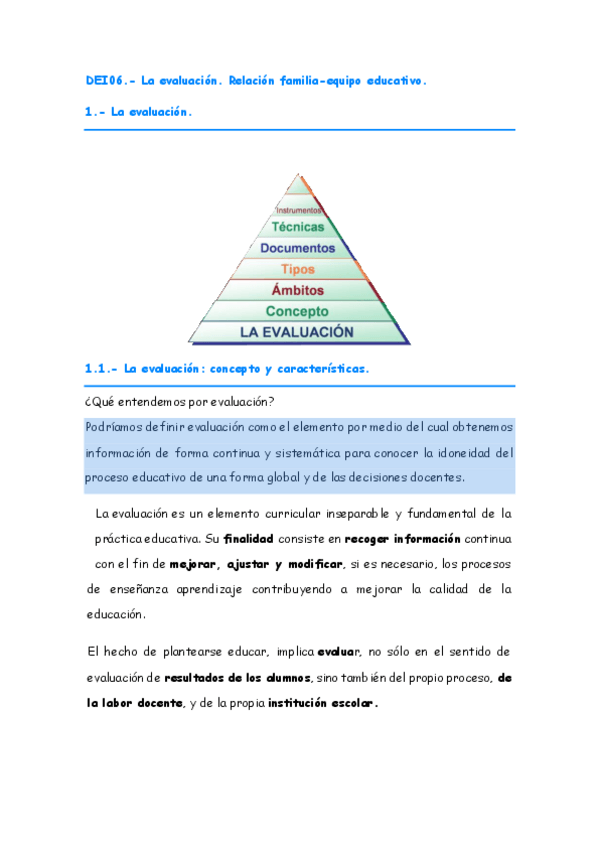 DEI06.- La evaluación. Relación familia-equipo educativo.

1.- La evaluación.

Instrumentos
Técnicas
Documentos
Tipos
Ámbitos
Concepto
LA EVALUACIÓN

1.1.- La evaluación: concepto y características.

¿Qué entendemos por evaluación?

Podríamos definir evaluación como el elemento por medio del cual obtenemos información de forma continua y sistemática para conocer la idoneidad del proceso educativo de una forma global y de las decisiones docentes.

La evaluación es un elemento curricular inseparable y fundamental de la práctica educativa. Su finalidad consiste en recoger información continua con el fin de mejorar, ajustar y modificar, si es necesario, los procesos de enseñanza aprendizaje contribuyendo a mejorar la calidad de la educación.

El hecho de plantearse educar, implica evaluar, no sólo en el sentido de evaluación de resultados de los alumnos, sino también del propio proceso, de la labor docente, y de la propia institución escolar.